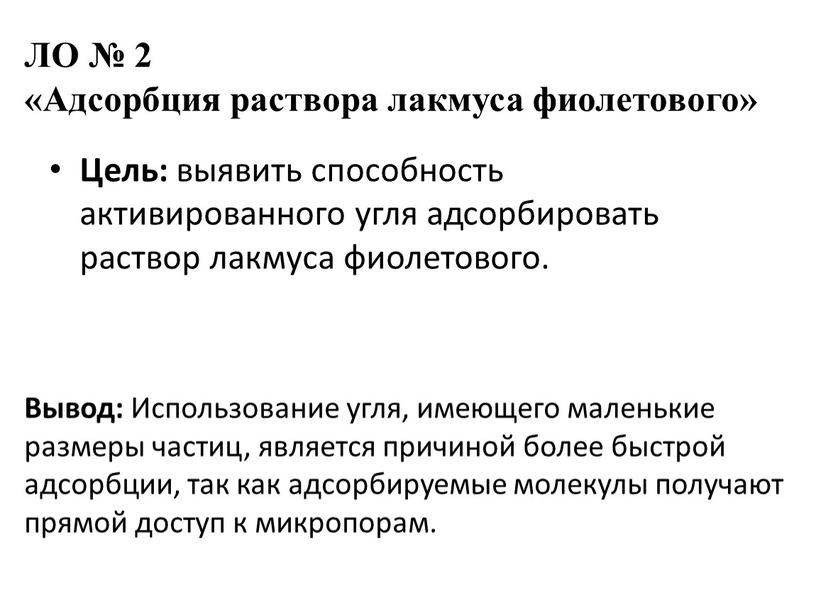 ЛО № 2
«Адсорбция раствора лакмуса фиолетового»

• Цель: выявить способность активированного угля адсорбировать раствор лакмуса фиолетового.

Вывод: Использование угля, имеющего маленькие размеры частиц, является причиной более быстрой адсорбции, так как адсорбируемые молекулы получают прямой доступ к микропорам.